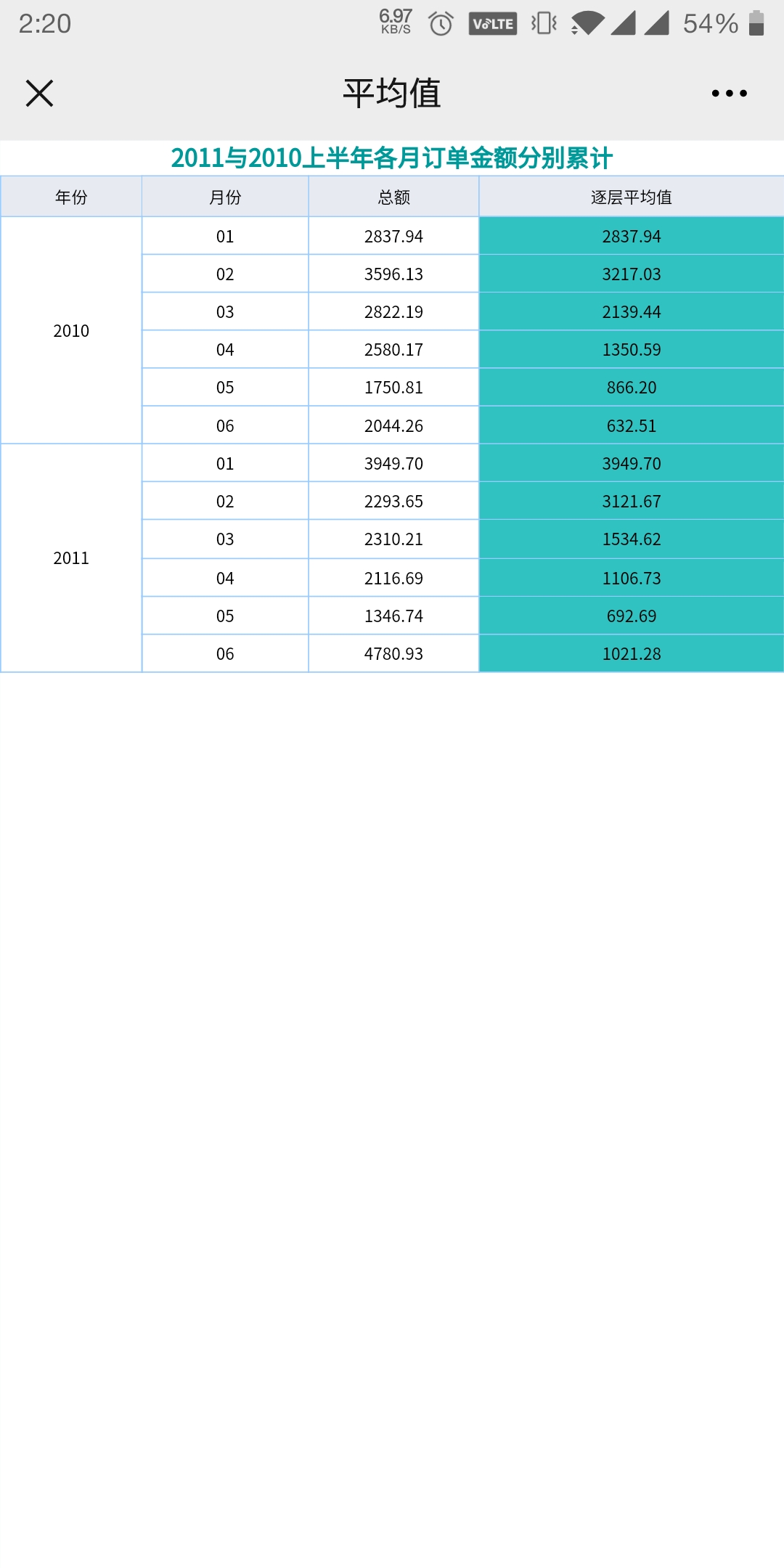 2:20 6.97 KB/S VoLTE 54%

平均值

2011与2010上半年各月订单金额分别累计

| 年份 | 月份 | 总额 | 逐层平均值 |
|---|---|---|---|
| 2010 | 01 | 2837.94 | 2837.94 |
| | 02 | 3596.13 | 3217.03 |
| | 03 | 2822.19 | 2139.44 |
| | 04 | 2580.17 | 1350.59 |
| | 05 | 1750.81 | 866.20 |
| | 06 | 2044.26 | 632.51 |
| 2011 | 01 | 3949.70 | 3949.70 |
| | 02 | 2293.65 | 3121.67 |
| | 03 | 2310.21 | 1534.62 |
| | 04 | 2116.69 | 1106.73 |
| | 05 | 1346.74 | 692.69 |
| | 06 | 4780.93 | 1021.28 |